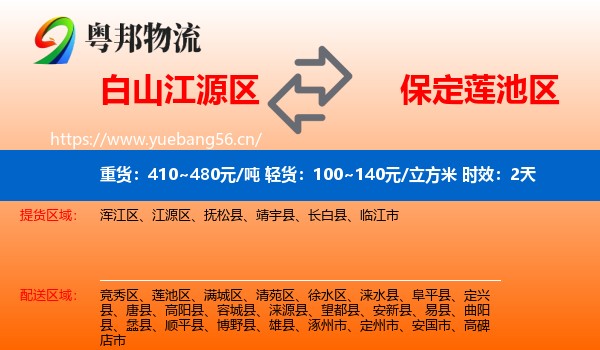 粤邦物流

白山江源区

保定莲池区

https://www.yuebang56.cn/

重货：410~480元/吨 轻货：100~140元/立方米 时效：2天

提货区域：

浑江区、江源区、抚松县、靖宇县、长白县、临江市

配送区域：

竞秀区、莲池区、满城区、清苑区、徐水区、涞水县、阜平县、定兴县、唐县、高阳县、容城县、涞源县、望都县、安新县、易县、曲阳县、蠡县、顺平县、博野县、雄县、涿州市、定州市、安国市、高碑店市